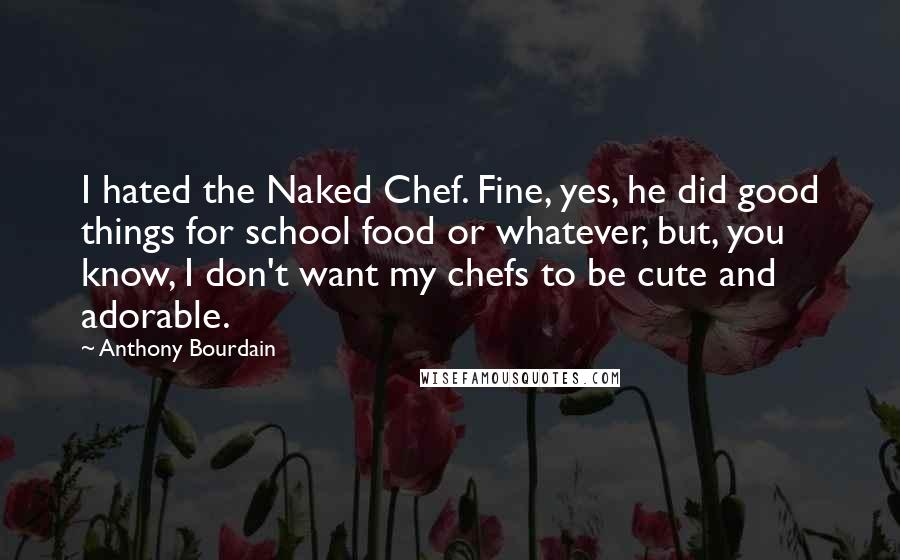 I hated the Naked Chef. Fine, yes, he did good things for school food or whatever, but, you know, I don't want my chefs to be cute and adorable.

~ Anthony Bourdain

WISEFAMOUSQUOTES.COM